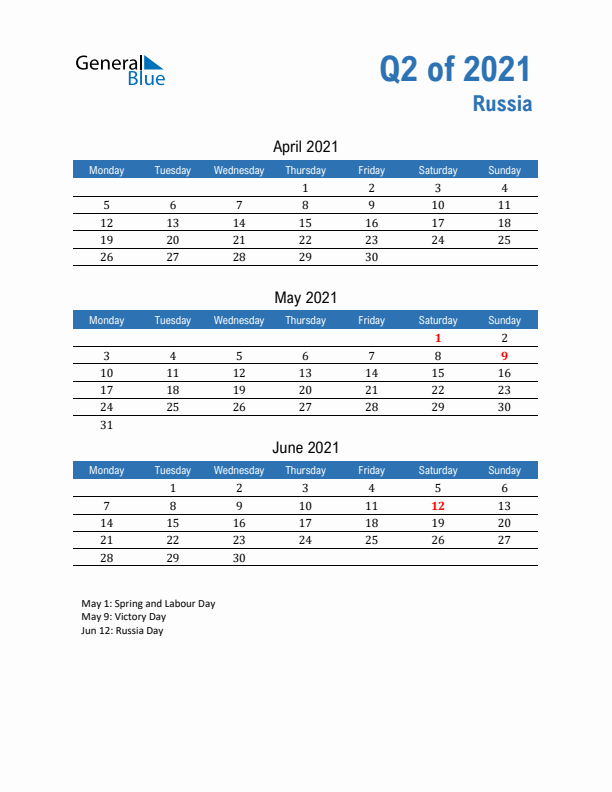 General Blue

Q2 of 2021
Russia

April 2021

| Monday | Tuesday | Wednesday | Thursday | Friday | Saturday | Sunday |
|---|---|---|---|---|---|---|
| | | | 1 | 2 | 3 | 4 |
| 5 | 6 | 7 | 8 | 9 | 10 | 11 |
| 12 | 13 | 14 | 15 | 16 | 17 | 18 |
| 19 | 20 | 21 | 22 | 23 | 24 | 25 |
| 26 | 27 | 28 | 29 | 30 | | |

May 2021

| Monday | Tuesday | Wednesday | Thursday | Friday | Saturday | Sunday |
|---|---|---|---|---|---|---|
| | | | | | 1 | 2 |
| 3 | 4 | 5 | 6 | 7 | 8 | 9 |
| 10 | 11 | 12 | 13 | 14 | 15 | 16 |
| 17 | 18 | 19 | 20 | 21 | 22 | 23 |
| 24 | 25 | 26 | 27 | 28 | 29 | 30 |
| 31 | | | | | | |

June 2021

| Monday | Tuesday | Wednesday | Thursday | Friday | Saturday | Sunday |
|---|---|---|---|---|---|---|
| | 1 | 2 | 3 | 4 | 5 | 6 |
| 7 | 8 | 9 | 10 | 11 | 12 | 13 |
| 14 | 15 | 16 | 17 | 18 | 19 | 20 |
| 21 | 22 | 23 | 24 | 25 | 26 | 27 |
| 28 | 29 | 30 | | | | |

May 1: Spring and Labour Day
May 9: Victory Day
Jun 12: Russia Day